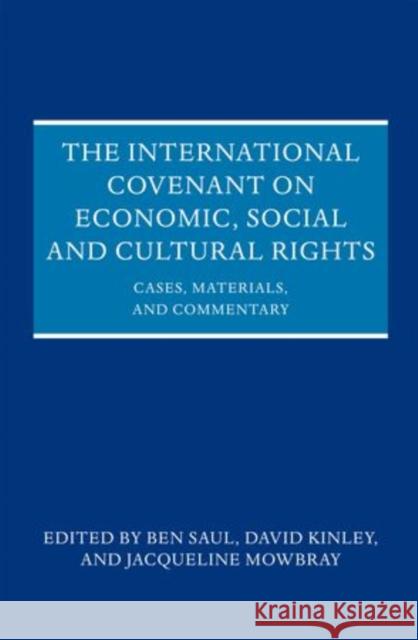 THE INTERNATIONAL COVENANT ON ECONOMIC, SOCIAL AND CULTURAL RIGHTS

CASES, MATERIALS, AND COMMENTARY

EDITED BY BEN SAUL, DAVID KINLEY, AND JACQUELINE MOWBRAY